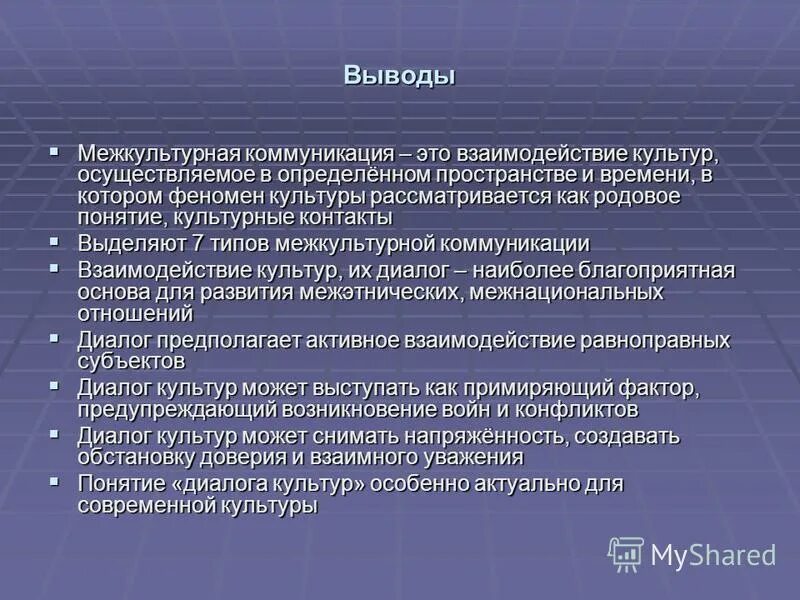 Выводы

▪ Межкультурная коммуникация – это взаимодействие культур, осуществляемое в определённом пространстве и времени, в котором феномен культуры рассматривается как родовое понятие, культурные контакты

▪ Выделяют 7 типов межкультурной коммуникации

▪ Взаимодействие культур, их диалог – наиболее благоприятная основа для развития межэтнических, межнациональных отношений

▪ Диалог предполагает активное взаимодействие равноправных субъектов

▪ Диалог культур может выступать как примиряющий фактор, предупреждающий возникновение войн и конфликтов

▪ Диалог культур может снимать напряжённость, создавать обстановку доверия и взаимного уважения

▪ Понятие «диалога культур» особенно актуально для современной культуры

MyShared